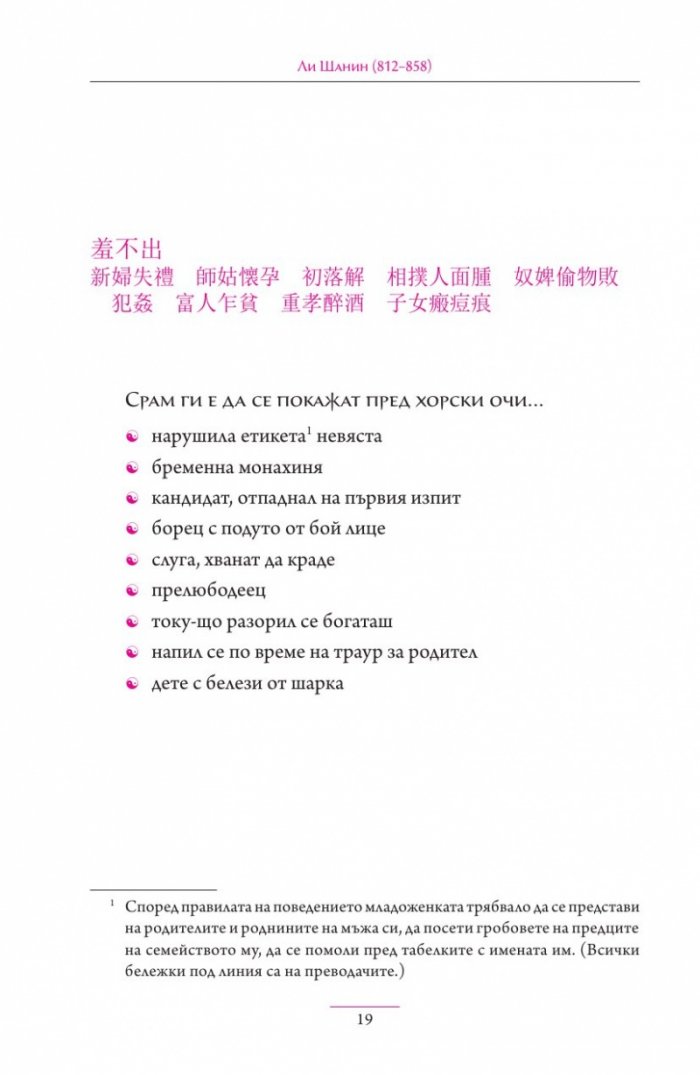 Ли Шанин (812–858)

羞不出
新婦失禮　師姑懷孕　初落解　相撲人面腫　奴婢偷物敗　犯姦　富人乍貧　重孝醉酒　子女瘢痘痕

Срам ги е да се покажат пред хорски очи...

нарушила етикета$^1$ невяста

бременна монахиня

кандидат, отпаднал на първия изпит

борец с подуто от бой лице

слуга, хванат да краде

прелюбодеец

току-що разорил се богаташ

напил се по време на траур за родител

дете с белези от шарка

$^1$ Според правилата на поведението младоженката трябвало да се представи на родителите и роднините на мъжа си, да посети гробовете на предците на семейството му, да се помоли пред табелките с имената им. (Всички бележки под линия са на преводачите.)

19